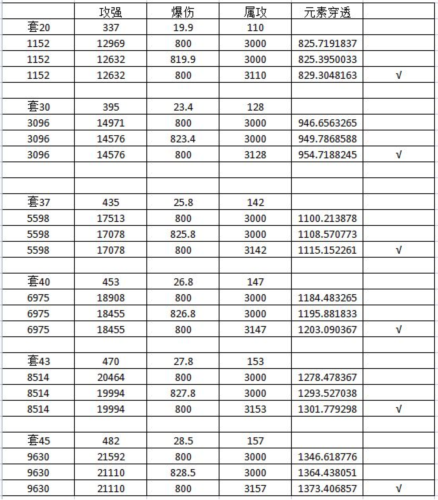 | | 攻强 | 爆伤 | 属攻 | 元素穿透 | |
|---|---|---|---|---|---|
| 套20 | 337 | 19.9 | 110 | | |
| 1152 | 12969 | 800 | 3000 | 825.7191837 | |
| 1152 | 12632 | 819.9 | 3000 | 825.3950033 | |
| 1152 | 12632 | 800 | 3110 | 829.3048163 | √ |
| | | | | | |
| 套30 | 395 | 23.4 | 128 | | |
| 3096 | 14971 | 800 | 3000 | 946.6563265 | |
| 3096 | 14576 | 823.4 | 3000 | 949.7868588 | |
| 3096 | 14576 | 800 | 3128 | 954.7188245 | √ |
| | | | | | |
| | | | | | |
| 套37 | 435 | 25.8 | 142 | | |
| 5598 | 17513 | 800 | 3000 | 1100.213878 | |
| 5598 | 17078 | 825.8 | 3000 | 1108.570773 | |
| 5598 | 17078 | 800 | 3142 | 1115.152261 | √ |
| | | | | | |
| 套40 | 453 | 26.8 | 147 | | |
| 6975 | 18908 | 800 | 3000 | 1184.483265 | |
| 6975 | 18455 | 826.8 | 3000 | 1195.881833 | |
| 6975 | 18455 | 800 | 3147 | 1203.090367 | √ |
| | | | | | |
| 套43 | 470 | 27.8 | 153 | | |
| 8514 | 20464 | 800 | 3000 | 1278.478367 | |
| 8514 | 19994 | 827.8 | 3000 | 1293.527038 | |
| 8514 | 19994 | 800 | 3153 | 1301.779298 | √ |
| | | | | | |
| 套45 | 482 | 28.5 | 157 | | |
| 9630 | 21592 | 800 | 3000 | 1346.618776 | |
| 9630 | 21110 | 828.5 | 3000 | 1364.438051 | |
| 9630 | 21110 | 800 | 3157 | 1373.406857 | √ |